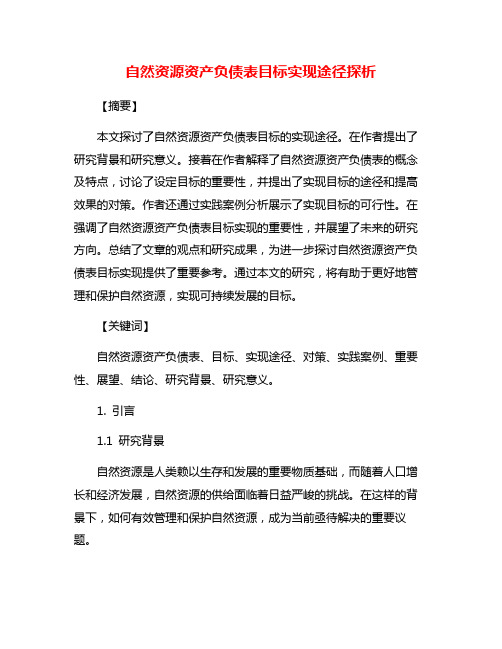 自然资源资产负债表目标实现途径探析

【摘要】

本文探讨了自然资源资产负债表目标的实现途径。在作者提出了研究背景和研究意义。接着在作者解释了自然资源资产负债表的概念及特点，讨论了设定目标的重要性，并提出了实现目标的途径和提高效果的对策。作者还通过实践案例分析展示了实现目标的可行性。在强调了自然资源资产负债表目标实现的重要性，并展望了未来的研究方向。总结了文章的观点和研究成果，为进一步探讨自然资源资产负债表目标实现提供了重要参考。通过本文的研究，将有助于更好地管理和保护自然资源，实现可持续发展的目标。

【关键词】

自然资源资产负债表、目标、实现途径、对策、实践案例、重要性、展望、结论、研究背景、研究意义。

1. 引言

1.1 研究背景

自然资源是人类赖以生存和发展的重要物质基础，而随着人口增长和经济发展，自然资源的供给面临着日益严峻的挑战。在这样的背景下，如何有效管理和保护自然资源，成为当前亟待解决的重要议题。